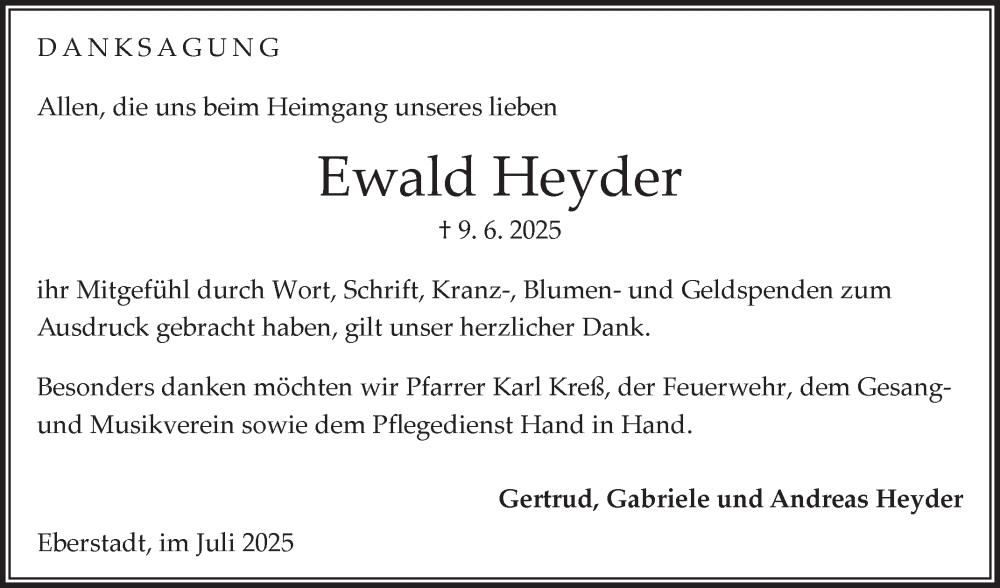 DANKSAGUNG

Allen, die uns beim Heimgang unseres lieben

Ewald Heyder

† 9. 6. 2025

ihr Mitgefühl durch Wort, Schrift, Kranz-, Blumen- und Geldspenden zum Ausdruck gebracht haben, gilt unser herzlicher Dank.

Besonders danken möchten wir Pfarrer Karl Kreß, der Feuerwehr, dem Gesang- und Musikverein sowie dem Pflegedienst Hand in Hand.

Gertrud, Gabriele und Andreas Heyder

Eberstadt, im Juli 2025